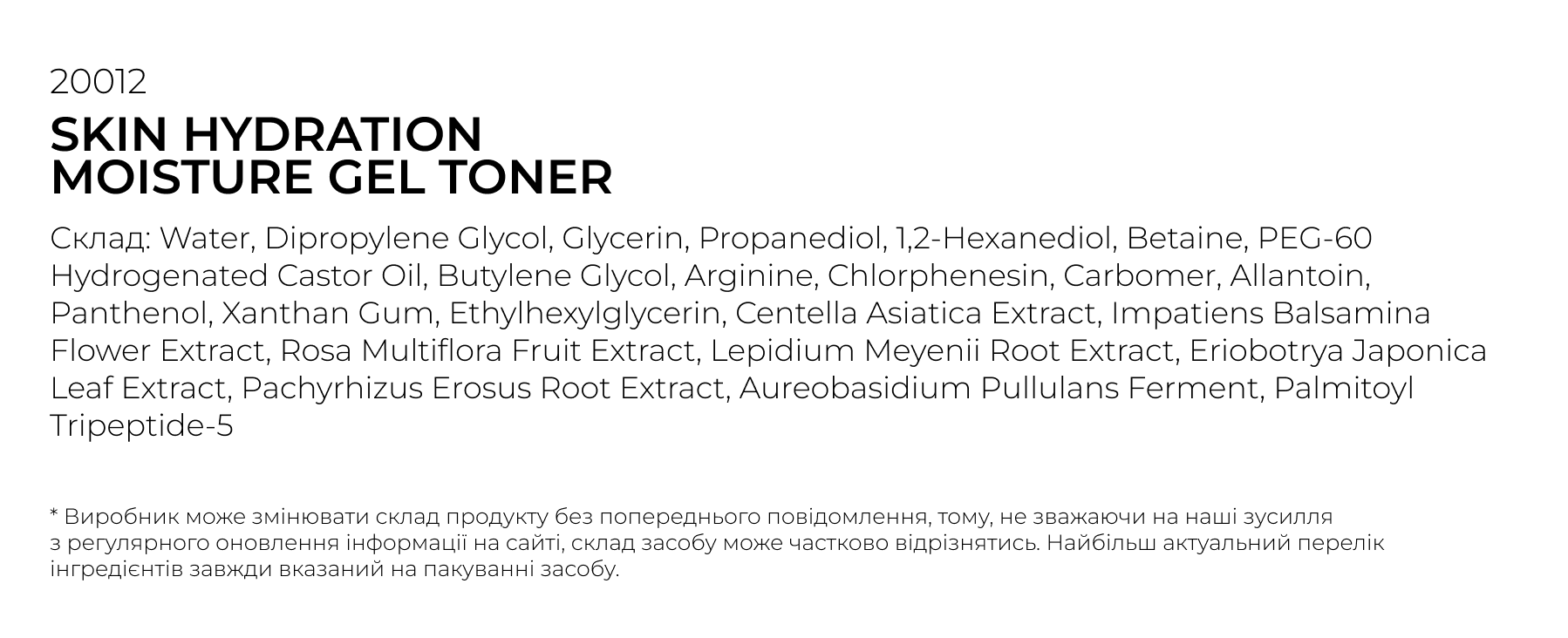 20012
SKIN HYDRATION
MOISTURE GEL TONER

Склад: Water, Dipropylene Glycol, Glycerin, Propanediol, 1,2-Hexanediol, Betaine, PEG-60 Hydrogenated Castor Oil, Butylene Glycol, Arginine, Chlorphenesin, Carbomer, Allantoin, Panthenol, Xanthan Gum, Ethylhexylglycerin, Centella Asiatica Extract, Impatiens Balsamina Flower Extract, Rosa Multiflora Fruit Extract, Lepidium Meyenii Root Extract, Eriobotrya Japonica Leaf Extract, Pachyrhizus Erosus Root Extract, Aureobasidium Pullulans Ferment, Palmitoyl Tripeptide-5

* Виробник може змінювати склад продукту без попереднього повідомлення, тому, не зважаючи на наші зусилля з регулярного оновлення інформації на сайті, склад засобу може частково відрізнятись. Найбільш актуальний перелік інгредієнтів завжди вказаний на пакуванні засобу.